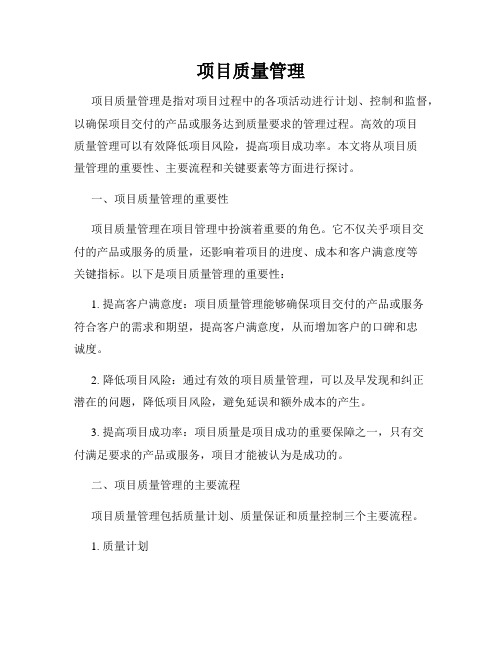 项目质量管理

项目质量管理是指对项目过程中的各项活动进行计划、控制和监督，以确保项目交付的产品或服务达到质量要求的管理过程。高效的项目质量管理可以有效降低项目风险，提高项目成功率。本文将从项目质量管理的重要性、主要流程和关键要素等方面进行探讨。

一、项目质量管理的重要性

项目质量管理在项目管理中扮演着重要的角色。它不仅关乎项目交付的产品或服务的质量，还影响着项目的进度、成本和客户满意度等关键指标。以下是项目质量管理的重要性：

1. 提高客户满意度：项目质量管理能够确保项目交付的产品或服务符合客户的需求和期望，提高客户满意度，从而增加客户的口碑和忠诚度。

2. 降低项目风险：通过有效的项目质量管理，可以及早发现和纠正潜在的问题，降低项目风险，避免延误和额外成本的产生。

3. 提高项目成功率：项目质量是项目成功的重要保障之一，只有交付满足要求的产品或服务，项目才能被认为是成功的。

二、项目质量管理的主要流程

项目质量管理包括质量计划、质量保证和质量控制三个主要流程。

1. 质量计划